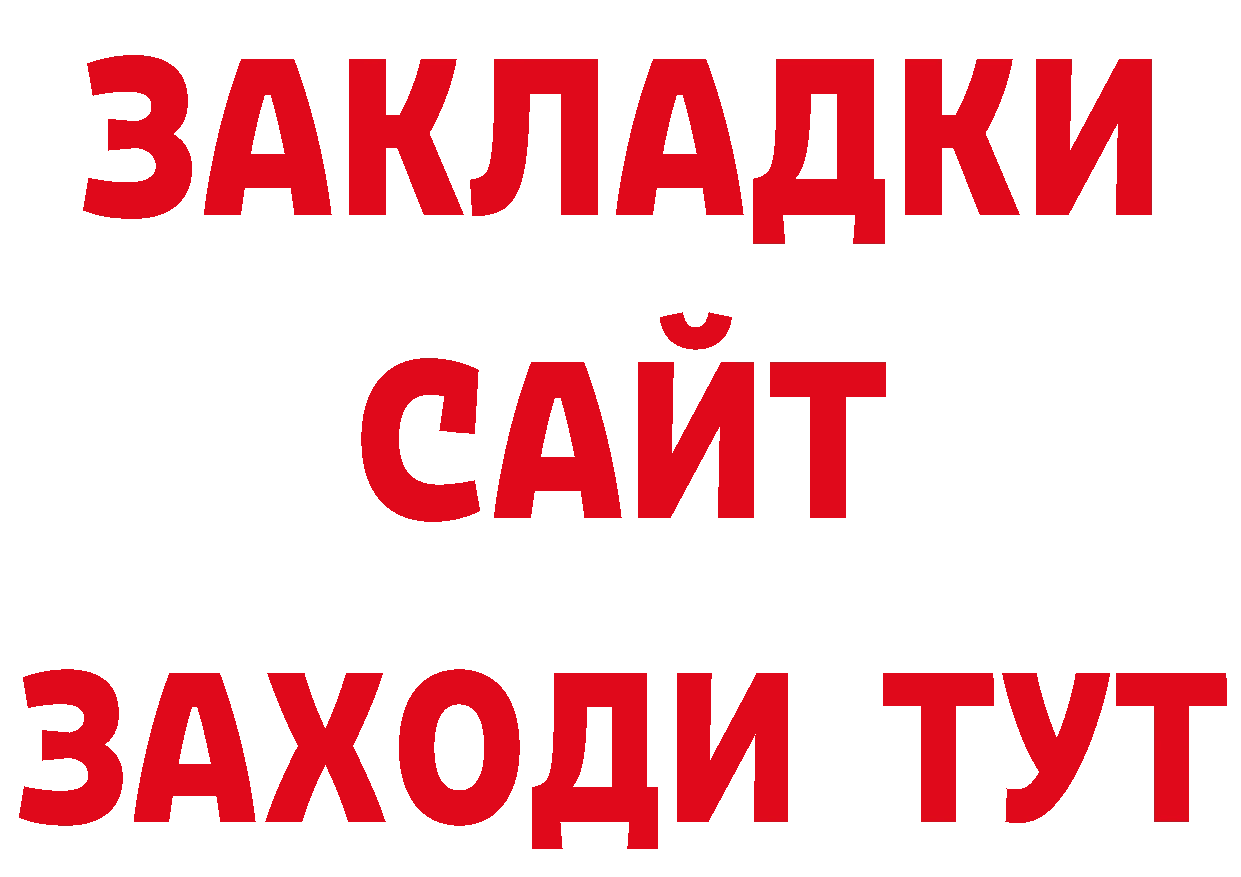 ЗАКЛАДКИ
САЙТ
ЗАХОДИ ТУТ